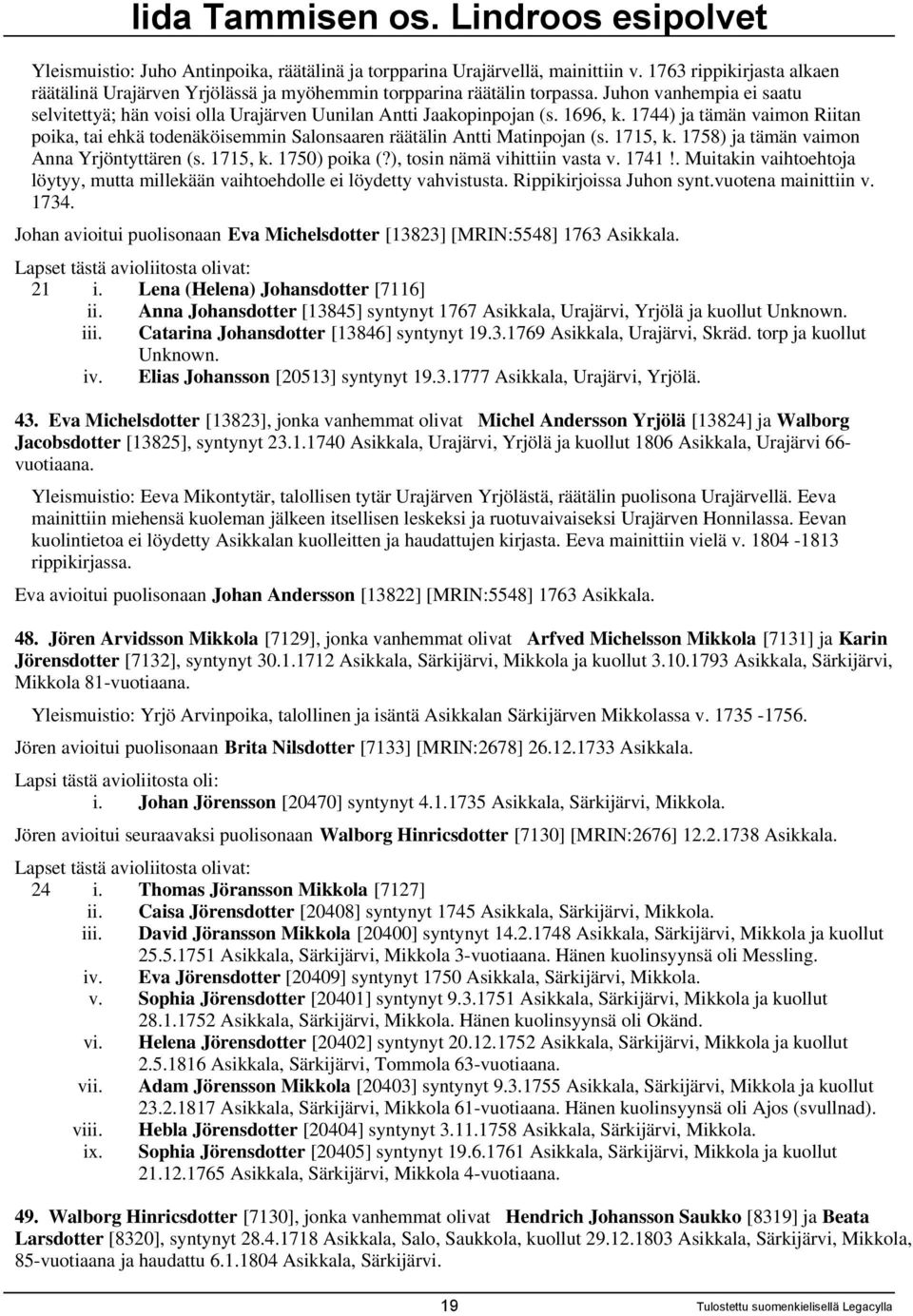 Iida Tammisen os. Lindroos esipolvet

Yleismuistio: Juho Antinpoika, räätälinä ja torpparina Urajärvellä, mainittiin v. 1763 rippikirjasta alkaen räätälinä Urajärven Yrjölässä ja myöhemmin torpparina räätälin torpassa. Juhon vanhempia ei saatu selvitettyä; hän voisi olla Urajärven Uunilan Antti Jaakopinpojan (s. 1696, k. 1744) ja tämän vaimon Riitan poika, tai ehkä todenäköisemmin Salonsaaren räätälin Antti Matinpojan (s. 1715, k. 1758) ja tämän vaimon Anna Yrjöntyttären (s. 1715, k. 1750) poika (?), tosin nämä vihittiin vasta v. 1741 !. Muitakin vaihtoehtoja löytyy, mutta millekään vaihtoehdolle ei löydetty vahvistusta. Rippikirjoissa Juhon synt.vuotena mainittiin v. 1734.

Johan avioitui puolisonaan Eva Michelsdotter [13823] [MRIN:5548] 1763 Asikkala.

Lapset tästä avioliitosta olivat:
21 i. Lena (Helena) Johansdotter [7116]
ii. Anna Johansdotter [13845] syntynyt 1767 Asikkala, Urajärvi, Yrjölä ja kuollut Unknown.
iii. Catarina Johansdotter [13846] syntynyt 19.3.1769 Asikkala, Urajärvi, Skräd. torp ja kuollut Unknown.
iv. Elias Johansson [20513] syntynyt 19.3.1777 Asikkala, Urajärvi, Yrjölä.

43. Eva Michelsdotter [13823], jonka vanhemmat olivat Michel Andersson Yrjölä [13824] ja Walborg Jacobsdotter [13825], syntynyt 23.1.1740 Asikkala, Urajärvi, Yrjölä ja kuollut 1806 Asikkala, Urajärvi 66-vuotiaana.

Yleismuistio: Eeva Mikontytär, talollisen tytär Urajärven Yrjölästä, räätälin puolisona Urajärvellä. Eeva mainittiin miehensä kuoleman jälkeen itsellisen leskeksi ja ruotuvaivaiseksi Urajärven Honnilassa. Eevan kuolintietoa ei löydetty Asikkalan kuolleitten ja haudattujen kirjasta. Eeva mainittiin vielä v. 1804 -1813 rippikirjassa.

Eva avioitui puolisonaan Johan Andersson [13822] [MRIN:5548] 1763 Asikkala.

48. Jören Arvidsson Mikkola [7129], jonka vanhemmat olivat Arfved Michelsson Mikkola [7131] ja Karin Jörensdotter [7132], syntynyt 30.1.1712 Asikkala, Särkijärvi, Mikkola ja kuollut 3.10.1793 Asikkala, Särkijärvi, Mikkola 81-vuotiaana.

Yleismuistio: Yrjö Arvinpoika, talollinen ja isäntä Asikkalan Särkijärven Mikkolassa v. 1735 -1756.

Jören avioitui puolisonaan Brita Nilsdotter [7133] [MRIN:2678] 26.12.1733 Asikkala.

Lapsi tästä avioliitosta oli:
i. Johan Jörensson [20470] syntynyt 4.1.1735 Asikkala, Särkijärvi, Mikkola.

Jören avioitui seuraavaksi puolisonaan Walborg Hinricsdotter [7130] [MRIN:2676] 12.2.1738 Asikkala.

Lapset tästä avioliitosta olivat:
24 i. Thomas Jöransson Mikkola [7127]
ii. Caisa Jörensdotter [20408] syntynyt 1745 Asikkala, Särkijärvi, Mikkola.
iii. David Jöransson Mikkola [20400] syntynyt 14.2.1748 Asikkala, Särkijärvi, Mikkola ja kuollut 25.5.1751 Asikkala, Särkijärvi, Mikkola 3-vuotiaana. Hänen kuolinsyynsä oli Messling.
iv. Eva Jörensdotter [20409] syntynyt 1750 Asikkala, Särkijärvi, Mikkola.
v. Sophia Jörensdotter [20401] syntynyt 9.3.1751 Asikkala, Särkijärvi, Mikkola ja kuollut 28.1.1752 Asikkala, Särkijärvi, Mikkola. Hänen kuolinsyynsä oli Okänd.
vi. Helena Jörensdotter [20402] syntynyt 20.12.1752 Asikkala, Särkijärvi, Mikkola ja kuollut 2.5.1816 Asikkala, Särkijärvi, Tommola 63-vuotiaana.
vii. Adam Jörensson Mikkola [20403] syntynyt 9.3.1755 Asikkala, Särkijärvi, Mikkola ja kuollut 23.2.1817 Asikkala, Särkijärvi, Mikkola 61-vuotiaana. Hänen kuolinsyynsä oli Ajos (svullnad).
viii. Hebla Jörensdotter [20404] syntynyt 3.11.1758 Asikkala, Särkijärvi, Mikkola.
ix. Sophia Jörensdotter [20405] syntynyt 19.6.1761 Asikkala, Särkijärvi, Mikkola ja kuollut 21.12.1765 Asikkala, Särkijärvi, Mikkola 4-vuotiaana.

49. Walborg Hinricsdotter [7130], jonka vanhemmat olivat Hendrich Johansson Saukko [8319] ja Beata Larsdotter [8320], syntynyt 28.4.1718 Asikkala, Salo, Saukkola, kuollut 29.12.1803 Asikkala, Särkijärvi, Mikkola, 85-vuotiaana ja haudattu 6.1.1804 Asikkala, Särkijärvi.

19

Tulostettu suomenkielisellä Legacylla